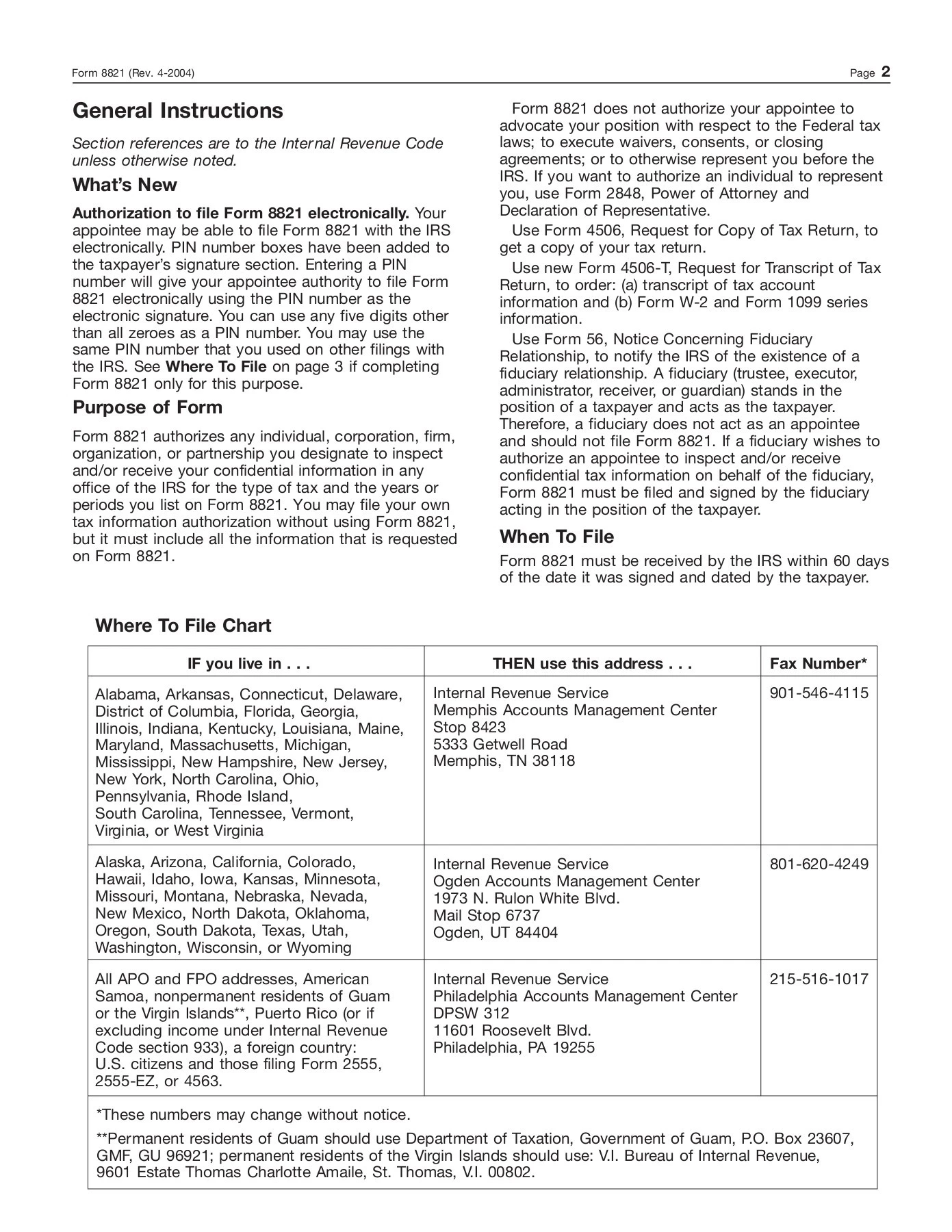 Form 8821 (Rev. 4-2004) Page 2

General Instructions

Section references are to the Internal Revenue Code unless otherwise noted.

What's New

Authorization to file Form 8821 electronically. Your appointee may be able to file Form 8821 with the IRS electronically. PIN number boxes have been added to the taxpayer's signature section. Entering a PIN number will give your appointee authority to file Form 8821 electronically using the PIN number as the electronic signature. You can use any five digits other than all zeroes as a PIN number. You may use the same PIN number that you used on other filings with the IRS. See Where To File on page 3 if completing Form 8821 only for this purpose.

Purpose of Form

Form 8821 authorizes any individual, corporation, firm, organization, or partnership you designate to inspect and/or receive your confidential information in any office of the IRS for the type of tax and the years or periods you list on Form 8821. You may file your own tax information authorization without using Form 8821, but it must include all the information that is requested on Form 8821.

Form 8821 does not authorize your appointee to advocate your position with respect to the Federal tax laws; to execute waivers, consents, or closing agreements; or to otherwise represent you before the IRS. If you want to authorize an individual to represent you, use Form 2848, Power of Attorney and Declaration of Representative.

Use Form 4506, Request for Copy of Tax Return, to get a copy of your tax return.

Use new Form 4506-T, Request for Transcript of Tax Return, to order: (a) transcript of tax account information and (b) Form W-2 and Form 1099 series information.

Use Form 56, Notice Concerning Fiduciary Relationship, to notify the IRS of the existence of a fiduciary relationship. A fiduciary (trustee, executor, administrator, receiver, or guardian) stands in the position of a taxpayer and acts as the taxpayer. Therefore, a fiduciary does not act as an appointee and should not file Form 8821. If a fiduciary wishes to authorize an appointee to inspect and/or receive confidential tax information on behalf of the fiduciary, Form 8821 must be filed and signed by the fiduciary acting in the position of the taxpayer.

When To File

Form 8821 must be received by the IRS within 60 days of the date it was signed and dated by the taxpayer.

Where To File Chart

| IF you live in . . . | THEN use this address . . . | Fax Number* |
|---|---|---|
| Alabama, Arkansas, Connecticut, Delaware, District of Columbia, Florida, Georgia, Illinois, Indiana, Kentucky, Louisiana, Maine, Maryland, Massachusetts, Michigan, Mississippi, New Hampshire, New Jersey, New York, North Carolina, Ohio, Pennsylvania, Rhode Island, South Carolina, Tennessee, Vermont, Virginia, or West Virginia | Internal Revenue Service Memphis Accounts Management Center Stop 8423 5333 Getwell Road Memphis, TN 38118 | 901-546-4115 |
| Alaska, Arizona, California, Colorado, Hawaii, Idaho, Iowa, Kansas, Minnesota, Missouri, Montana, Nebraska, Nevada, New Mexico, North Dakota, Oklahoma, Oregon, South Dakota, Texas, Utah, Washington, Wisconsin, or Wyoming | Internal Revenue Service Ogden Accounts Management Center 1973 N. Rulon White Blvd. Mail Stop 6737 Ogden, UT 84404 | 801-620-4249 |
| All APO and FPO addresses, American Samoa, nonpermanent residents of Guam or the Virgin Islands**, Puerto Rico (or if excluding income under Internal Revenue Code section 933), a foreign country: U.S. citizens and those filing Form 2555, 2555-EZ, or 4563. | Internal Revenue Service Philadelphia Accounts Management Center DPSW 312 11601 Roosevelt Blvd. Philadelphia, PA 19255 | 215-516-1017 |

*These numbers may change without notice.

**Permanent residents of Guam should use Department of Taxation, Government of Guam, P.O. Box 23607, GMF, GU 96921; permanent residents of the Virgin Islands should use: V.I. Bureau of Internal Revenue, 9601 Estate Thomas Charlotte Amaile, St. Thomas, V.I. 00802.